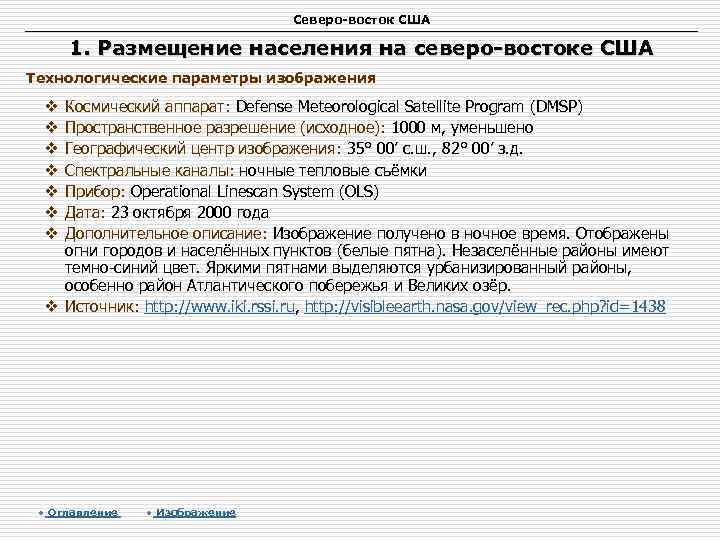 Северо-восток США

1. Размещение населения на северо-востоке США

Технологические параметры изображения

❖ Космический аппарат: Defense Meteorological Satellite Program (DMSP)
❖ Пространственное разрешение (исходное): 1000 м, уменьшено
❖ Географический центр изображения: 35° 00′ с.ш., 82° 00′ з.д.
❖ Спектральные каналы: ночные тепловые съёмки
❖ Прибор: Operational Linescan System (OLS)
❖ Дата: 23 октября 2000 года
❖ Дополнительное описание: Изображение получено в ночное время. Отображены огни городов и населённых пунктов (белые пятна). Незаселённые районы имеют темно-синий цвет. Яркими пятнами выделяются урбанизированный районы, особенно район Атлантического побережья и Великих озёр.
❖ Источник: http://www.iki.rssi.ru, http://visibleearth.nasa.gov/view_rec.php?id=1438

• Оглавление • Изображение